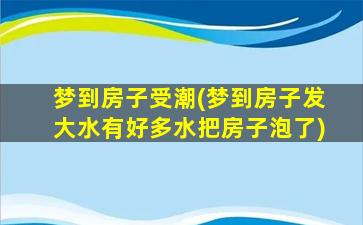 梦到房子受潮(梦到房子发大水有好多水把房子泡了)